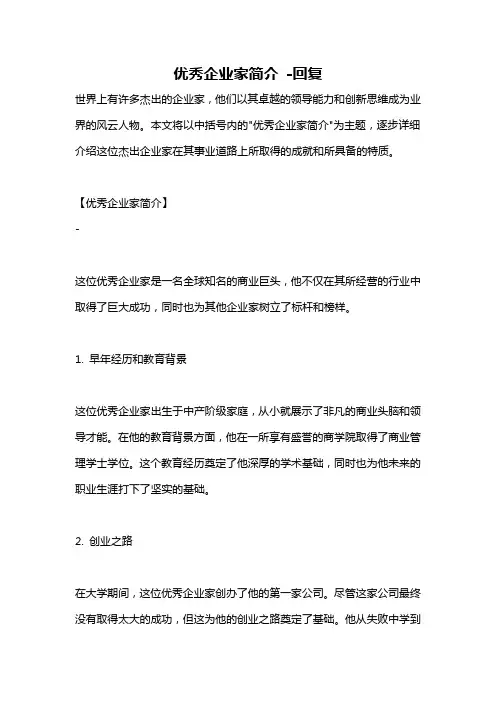 优秀企业家简介 -回复

世界上有许多杰出的企业家，他们以其卓越的领导能力和创新思维成为业界的风云人物。本文将以中括号内的"优秀企业家简介"为主题，逐步详细介绍这位杰出企业家在其事业道路上所取得的成就和所具备的特质。

【优秀企业家简介】

-

这位优秀企业家是一名全球知名的商业巨头，他不仅在其所经营的行业中取得了巨大成功，同时也为其他企业家树立了标杆和榜样。

1. 早年经历和教育背景

这位优秀企业家出生于中产阶级家庭，从小就展示了非凡的商业头脑和领导才能。在他的教育背景方面，他在一所享有盛誉的商学院取得了商业管理学士学位。这个教育经历奠定了他深厚的学术基础，同时也为他未来的职业生涯打下了坚实的基础。

2. 创业之路

在大学期间，这位优秀企业家创办了他的第一家公司。尽管这家公司最终没有取得太大的成功，但这为他的创业之路奠定了基础。他从失败中学到